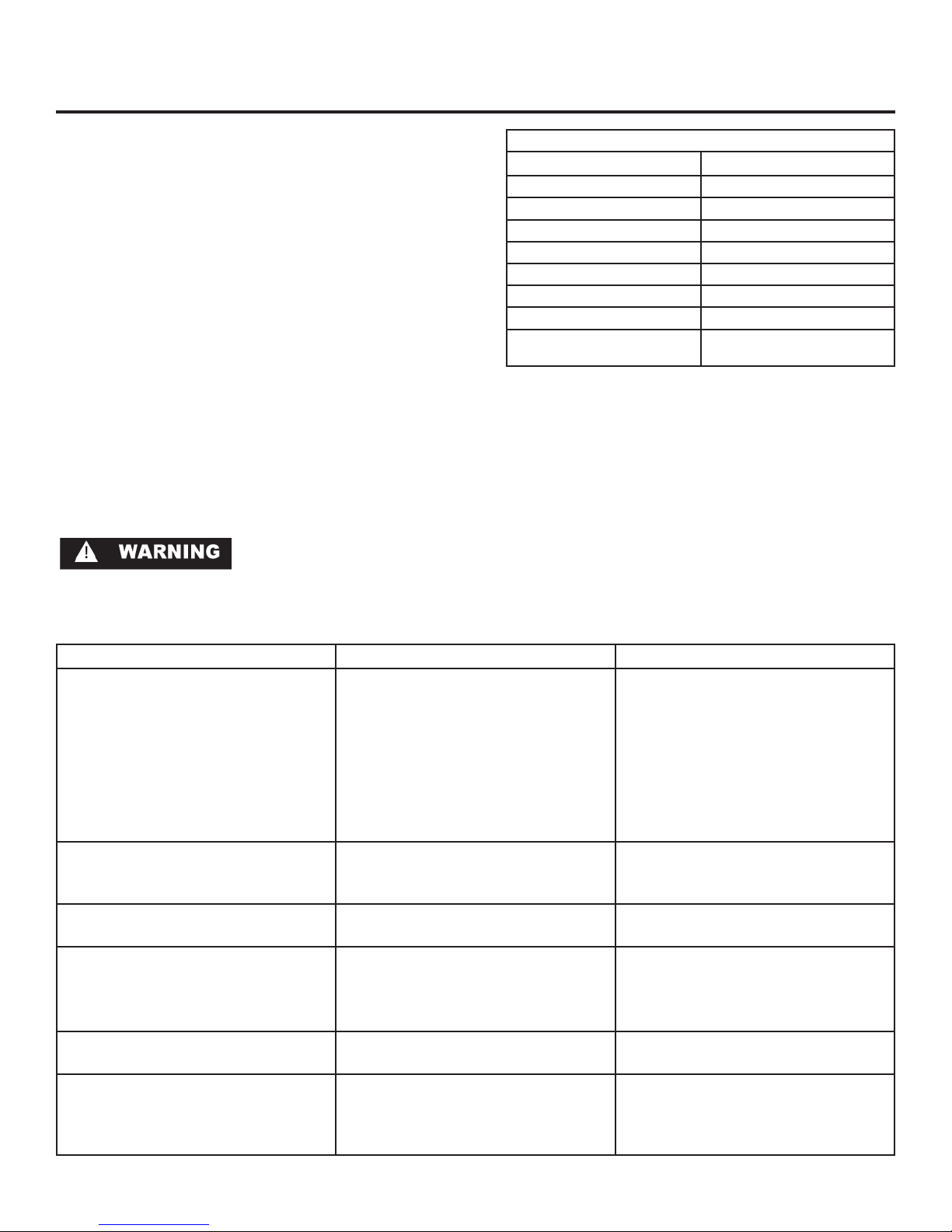 WARNING